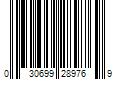 0 30699 28976 9